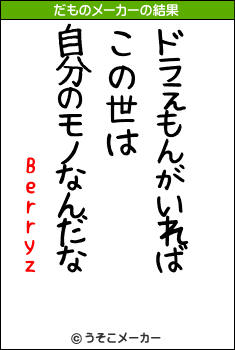 だものメーカーの結果

ドラえもんがいれば
この世は
自分のモノなんだな
Berryz

© うそこメーカー